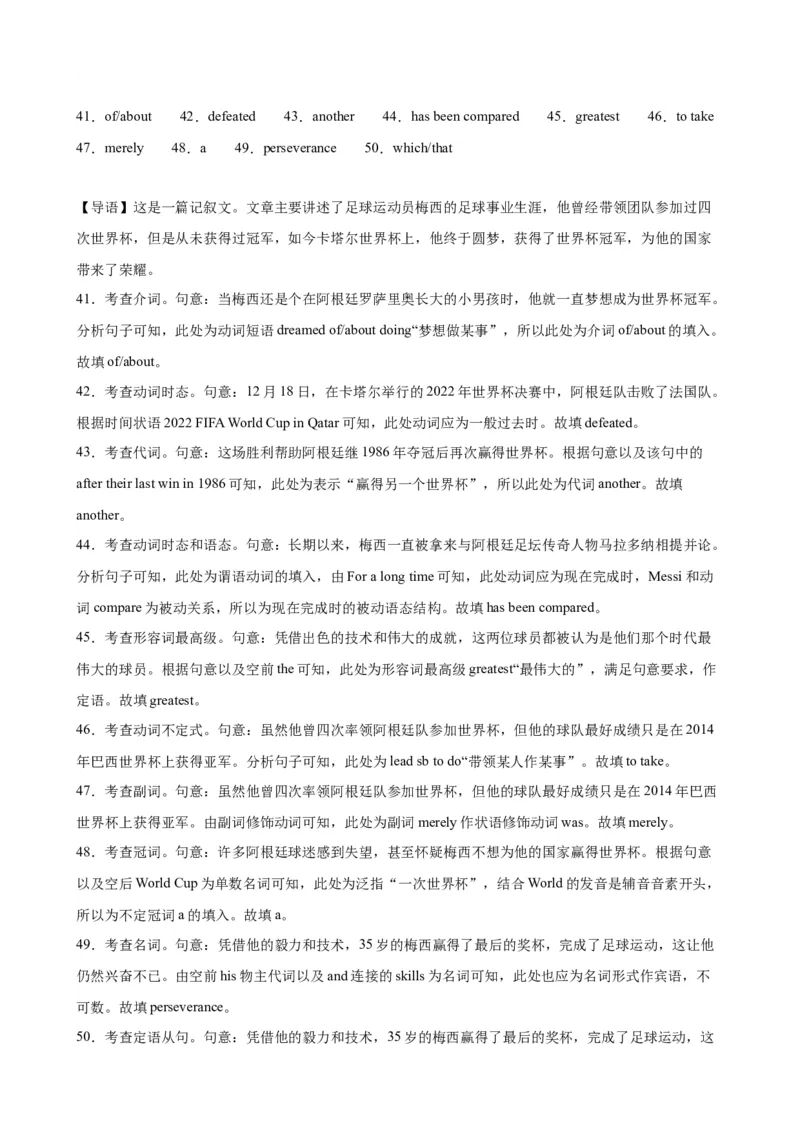 41．of/about　42．defeated　43．another　44．has been compared　45．greatest　46．to take
47．merely　48．a　49．perseverance　50．which/that

【导语】这是一篇记叙文。文章主要讲述了足球运动员梅西的足球事业生涯，他曾经带领团队参加过四次世界杯，但是从未获得过冠军，如今卡塔尔世界杯上，他终于圆梦，获得了世界杯冠军，为他的国家带来了荣耀。
41．考查介词。句意：当梅西还是个在阿根廷罗萨里奥长大的小男孩时，他就一直梦想成为世界杯冠军。分析句子可知，此处为动词短语 dreamed of/about doing“梦想做某事”，所以此处为介词 of/about 的填入。故填 of/about。
42．考查动词时态。句意：12 月 18 日，在卡塔尔举行的 2022 年世界杯决赛中，阿根廷队击败了法国队。根据时间状语 2022 FIFA World Cup in Qatar 可知，此处动词应为一般过去时。故填 defeated。
43．考查代词。句意：这场胜利帮助阿根廷继 1986 年夺冠后再次赢得世界杯。根据句意以及该句中的 after their last win in 1986 可知，此处为表示“赢得另一个世界杯”，所以此处为代词 another。故填 another。
44．考查动词时态和语态。句意：长期以来，梅西一直被拿来与阿根廷足坛传奇人物马拉多纳相提并论。分析句子可知，此处为谓语动词的填入，由 For a long time 可知，此处动词应为现在完成时，Messi 和动词 compare 为被动关系，所以为现在完成时的被动语态结构。故填 has been compared。
45．考查形容词最高级。句意：凭借出色的技术和伟大的成就，这两位球员都被认为是他们那个时代最伟大的球员。根据句意以及空前 the 可知，此处为形容词最高级 greatest“最伟大的”，满足句意要求，作定语。故填 greatest。
46．考查动词不定式。句意：虽然他曾四次率领阿根廷队参加世界杯，但他的球队最好成绩只是在 2014 年巴西世界杯上获得亚军。分析句子可知，此处为 lead sb to do“带领某人作某事”。故填 to take。
47．考查副词。句意：虽然他曾四次率领阿根廷队参加世界杯，但他的球队最好成绩只是在 2014 年巴西世界杯上获得亚军。由副词修饰动词可知，此处为副词 merely 作状语修饰动词 was。故填 merely。
48．考查冠词。句意：许多阿根廷球迷感到失望，甚至怀疑梅西不想为他的国家赢得世界杯。根据句意以及空后 World Cup 为单数名词可知，此处为泛指“一次世界杯”，结合 World 的发音是辅音音素开头，所以为不定冠词 a 的填入。故填 a。
49．考查名词。句意：凭借他的毅力和技术，35 岁的梅西赢得了最后的奖杯，完成了足球运动，这让他仍然兴奋不已。由空前 his 物主代词以及 and 连接的 skills 为名词可知，此处也应为名词形式作宾语，不可数。故填 perseverance。
50．考查定语从句。句意：凭借他的毅力和技术，35 岁的梅西赢得了最后的奖杯，完成了足球运动，这